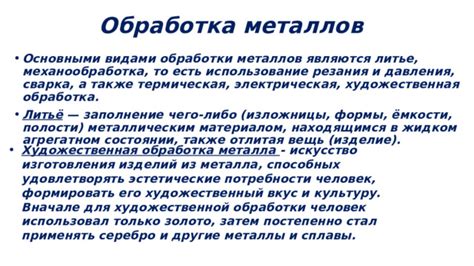 Обработка металлов

• Основными видами обработки металлов являются литье, механообработка, то есть использование резания и давления, сварка, а также термическая, электрическая, художественная обработка.

• Литьё — заполнение чего-либо (изложницы, формы, ёмкости, полости) металлическим материалом, находящимся в жидком агрегатном состоянии, также отлитая вещь (изделие).

• Художественная обработка металла - искусство изготовления изделий из металла, способных удовлетворять эстетические потребности человек, формировать его художественный вкус и культуру. Вначале для художественной обработки человек использовал только золото, затем постепенно стал применять серебро и другие металлы и сплавы.